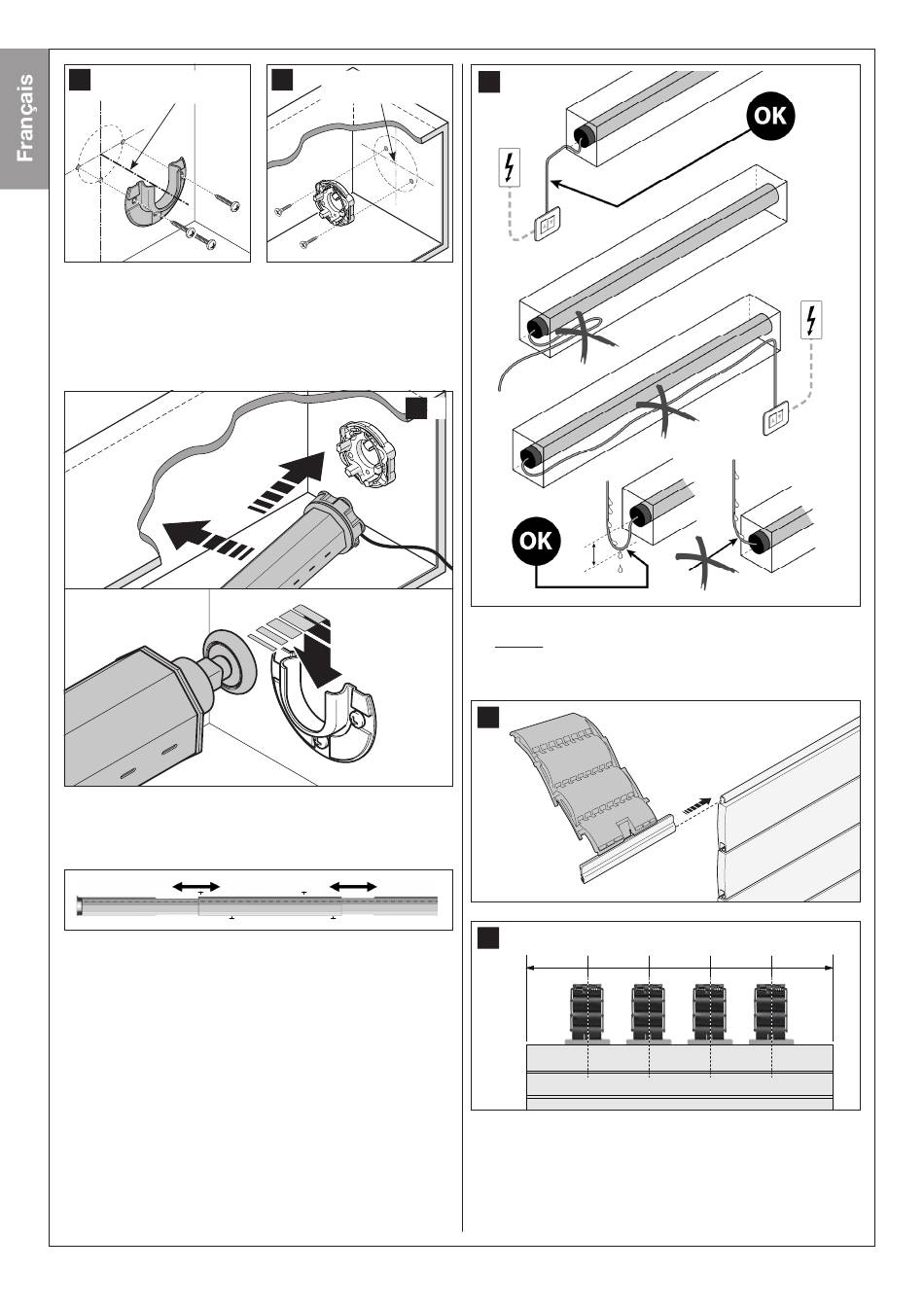 Français

OK

OK